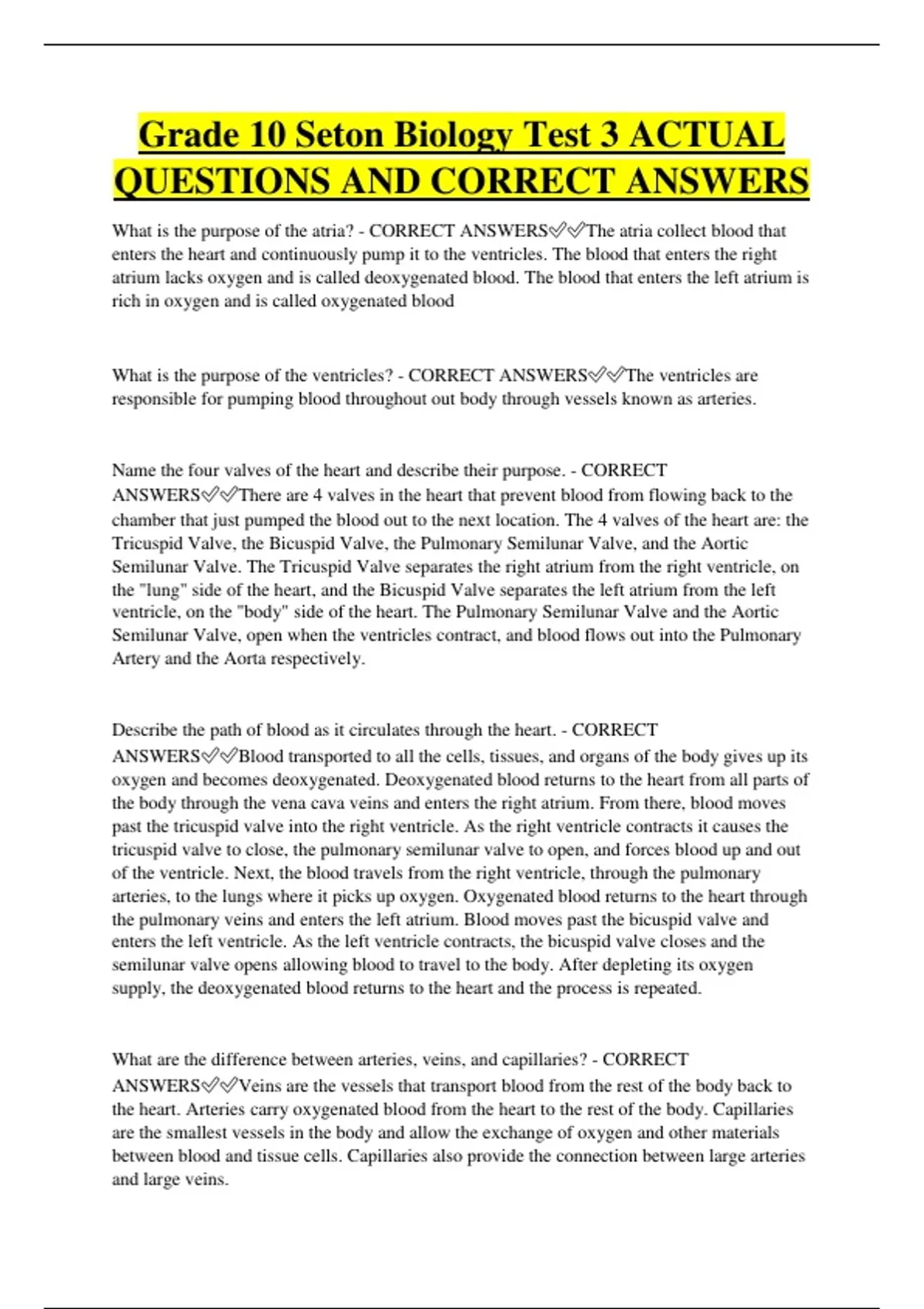 Grade 10 Seton Biology Test 3 ACTUAL QUESTIONS AND CORRECT ANSWERS

What is the purpose of the atria? - CORRECT ANSWERS✅✅The atria collect blood that enters the heart and continuously pump it to the ventricles. The blood that enters the right atrium lacks oxygen and is called deoxygenated blood. The blood that enters the left atrium is rich in oxygen and is called oxygenated blood

What is the purpose of the ventricles? - CORRECT ANSWERS✅✅The ventricles are responsible for pumping blood throughout out body through vessels known as arteries.

Name the four valves of the heart and describe their purpose. - CORRECT ANSWERS✅✅There are 4 valves in the heart that prevent blood from flowing back to the chamber that just pumped the blood out to the next location. The 4 valves of the heart are: the Tricuspid Valve, the Bicuspid Valve, the Pulmonary Semilunar Valve, and the Aortic Semilunar Valve. The Tricuspid Valve separates the right atrium from the right ventricle, on the "lung" side of the heart, and the Bicuspid Valve separates the left atrium from the left ventricle, on the "body" side of the heart. The Pulmonary Semilunar Valve and the Aortic Semilunar Valve, open when the ventricles contract, and blood flows out into the Pulmonary Artery and the Aorta respectively.

Describe the path of blood as it circulates through the heart. - CORRECT ANSWERS✅✅Blood transported to all the cells, tissues, and organs of the body gives up its oxygen and becomes deoxygenated. Deoxygenated blood returns to the heart from all parts of the body through the vena cava veins and enters the right atrium. From there, blood moves past the tricuspid valve into the right ventricle. As the right ventricle contracts it causes the tricuspid valve to close, the pulmonary semilunar valve to open, and forces blood up and out of the ventricle. Next, the blood travels from the right ventricle, through the pulmonary arteries, to the lungs where it picks up oxygen. Oxygenated blood returns to the heart through the pulmonary veins and enters the left atrium. Blood moves past the bicuspid valve and enters the left ventricle. As the left ventricle contracts, the bicuspid valve closes and the semilunar valve opens allowing blood to travel to the body. After depleting its oxygen supply, the deoxygenated blood returns to the heart and the process is repeated.

What are the difference between arteries, veins, and capillaries? - CORRECT ANSWERS✅✅Veins are the vessels that transport blood from the rest of the body back to the heart. Arteries carry oxygenated blood from the heart to the rest of the body. Capillaries are the smallest vessels in the body and allow the exchange of oxygen and other materials between blood and tissue cells. Capillaries also provide the connection between large arteries and large veins.